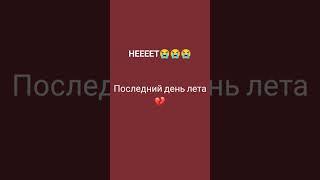 НЕЕЕЕТ😭😭😭

Последний день лета 💔